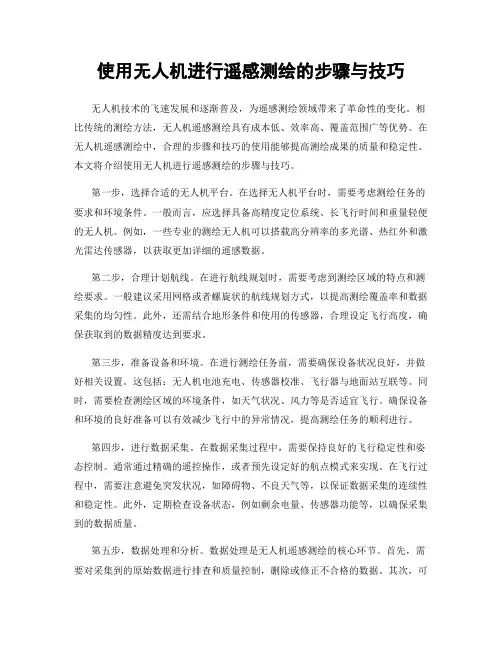 使用无人机进行遥感测绘的步骤与技巧

无人机技术的飞速发展和逐渐普及，为遥感测绘领域带来了革命性的变化。相比传统的测绘方法，无人机遥感测绘具有成本低、效率高、覆盖范围广等优势。在无人机遥感测绘中，合理的步骤和技巧的使用能够提高测绘成果的质量和稳定性。本文将介绍使用无人机进行遥感测绘的步骤与技巧。

第一步，选择合适的无人机平台。在选择无人机平台时，需要考虑测绘任务的要求和环境条件。一般而言，应选择具备高精度定位系统、长飞行时间和重量轻便的无人机。例如，一些专业的测绘无人机可以搭载高分辨率的多光谱、热红外和激光雷达传感器，以获取更加详细的遥感数据。

第二步，合理计划航线。在进行航线规划时，需要考虑到测绘区域的特点和测绘要求。一般建议采用网格或者螺旋状的航线规划方式，以提高测绘覆盖率和数据采集的均匀性。此外，还需结合地形条件和使用的传感器，合理设定飞行高度，确保获取到的数据精度达到要求。

第三步，准备设备和环境。在进行测绘任务前，需要确保设备状况良好，并做好相关设置。这包括：无人机电池充电、传感器校准、飞行器与地面站互联等。同时，需要检查测绘区域的环境条件，如天气状况、风力等是否适宜飞行。确保设备和环境的良好准备可以有效减少飞行中的异常情况，提高测绘任务的顺利进行。

第四步，进行数据采集。在数据采集过程中，需要保持良好的飞行稳定性和姿态控制。通常通过精确的遥控操作，或者预先设定好的航点模式来实现。在飞行过程中，需要注意避免突发状况，如障碍物、不良天气等，以保证数据采集的连续性和稳定性。此外，定期检查设备状态，例如剩余电量、传感器功能等，以确保采集到的数据质量。

第五步，数据处理和分析。数据处理是无人机遥感测绘的核心环节。首先，需要对采集到的原始数据进行排查和质量控制，删除或修正不合格的数据。其次，可